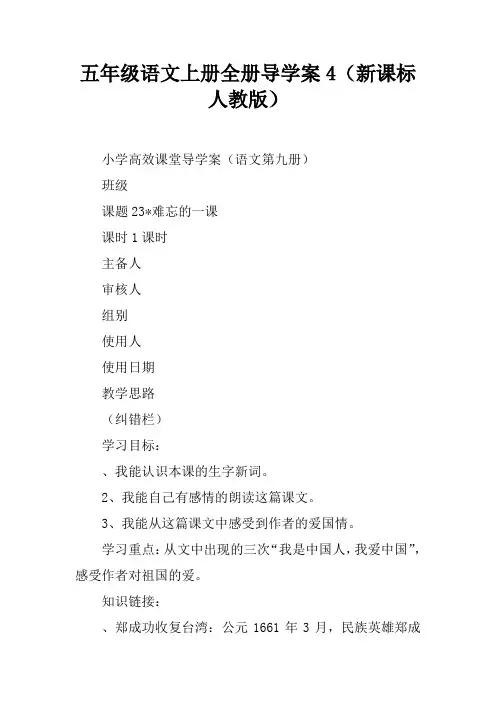 五年级语文上册全册导学案 4（新课标人教版）

小学高效课堂导学案（语文第九册）

班级

课题 23*难忘的一课

课时 1 课时

主备人

审核人

组别

使用人

使用日期

教学思路

（纠错栏）

学习目标：

、我能认识本课的生字新词。

2、我能自己有感情的朗读这篇课文。

3、我能从这篇课文中感受到作者的爱国情。

学习重点：从文中出现的三次“我是中国人，我爱中国”，感受作者对祖国的爱。

知识链接：

、郑成功收复台湾：公元 1661 年 3 月，民族英雄郑成